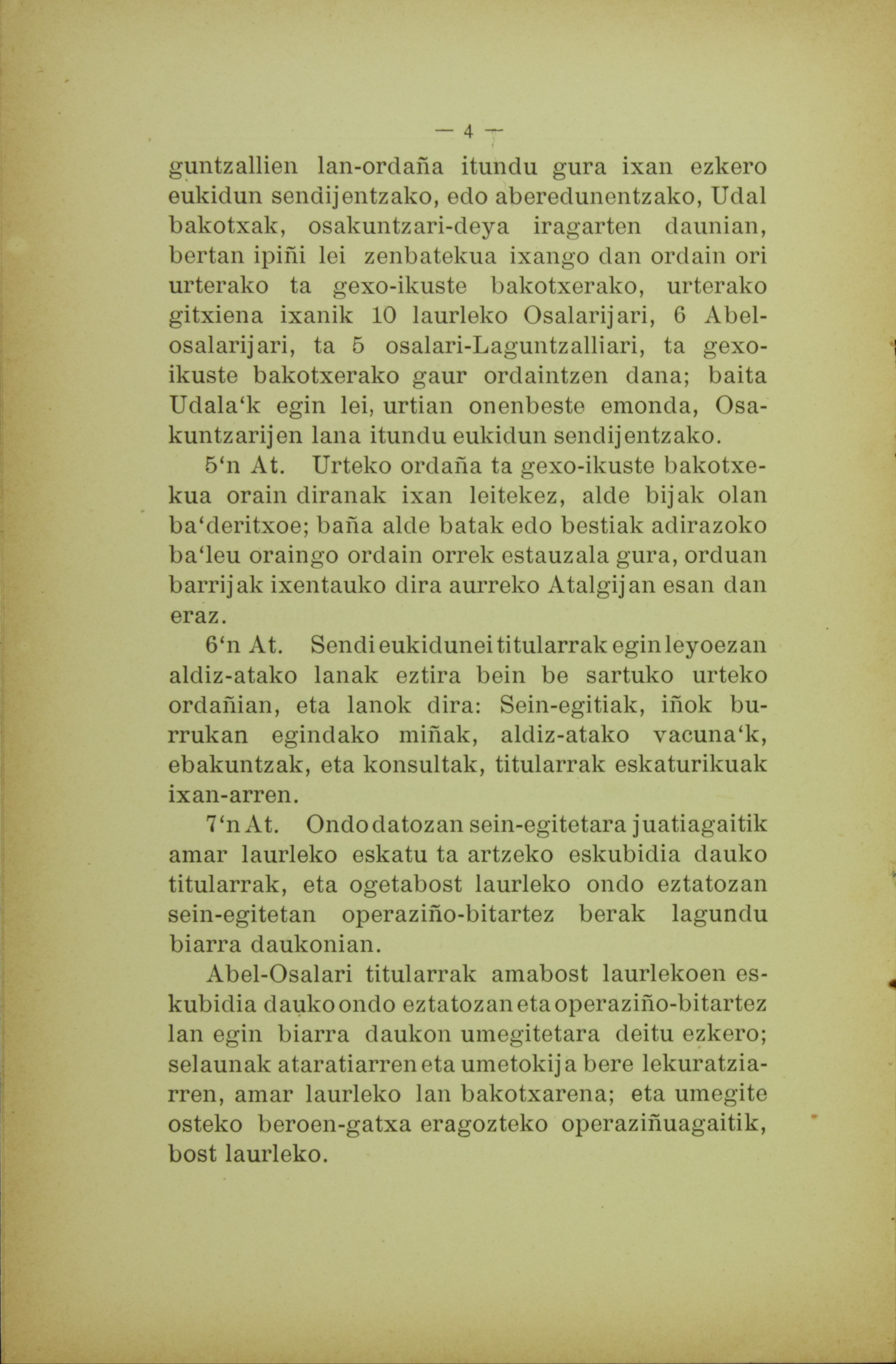 — 4 —

guntzallien lan-ordaña itundu gura ixan ezkero eukidun sendijentzako, edo aberedunentzako, Udal bakotxak, osakuntzari-deya iragarten daunian, bertan ipiñi lei zenbatekua ixango dan ordain ori urterako ta gexo-ikuste bakotxerako, urterako gitxiena ixanik 10 laurleko Osalarijari, 6 Abel-osalarijari, ta 5 osalari-Laguntzalliari, ta gexo-ikuste bakotxerako gaur ordaintzen dana; baita Udala'k egin lei, urtian onenbeste emonda, Osakuntzarijen lana itundu eukidun sendijentzako.

5'n At. Urteko ordaña ta gexo-ikuste bakotxekua orain diranak ixan leitekez, alde bijak olan ba'deritxoe; baña alde batak edo bestiak adirazoko ba'leu oraingo ordain orrek estauzala gura, orduan barrijak ixentauko dira aurreko Atalgijan esan dan eraz.

6'n At. Sendi eukidunei titularrak egin leyoezan aldiz-atako lanak eztira bein be sartuko urteko ordañian, eta lanok dira: Sein-egitiak, iñok burrukan egindako miñak, aldiz-atako vacuna'k, ebakuntzak, eta konsultak, titularrak eskaturikuak ixan-arren.

7'n At. Ondo datozan sein-egitetara juatiagaitik amar laurleko eskatu ta artzeko eskubidia dauko titularrak, eta ogetabost laurleko ondo eztatozan sein-egitetan operaziño-bitartez berak lagundu biarra daukonian.

Abel-Osalari titularrak amabost laurlekoen eskubidia dauko ondo eztatozan eta operaziño-bitartez lan egin biarra daukon umegitetara deitu ezkero; selaunak ataratiarren eta umetokija bere lekuratziarren, amar laurleko lan bakotxarena; eta umegite osteko beroen-gatxa eragozteko operaziñuagaitik, bost laurleko.